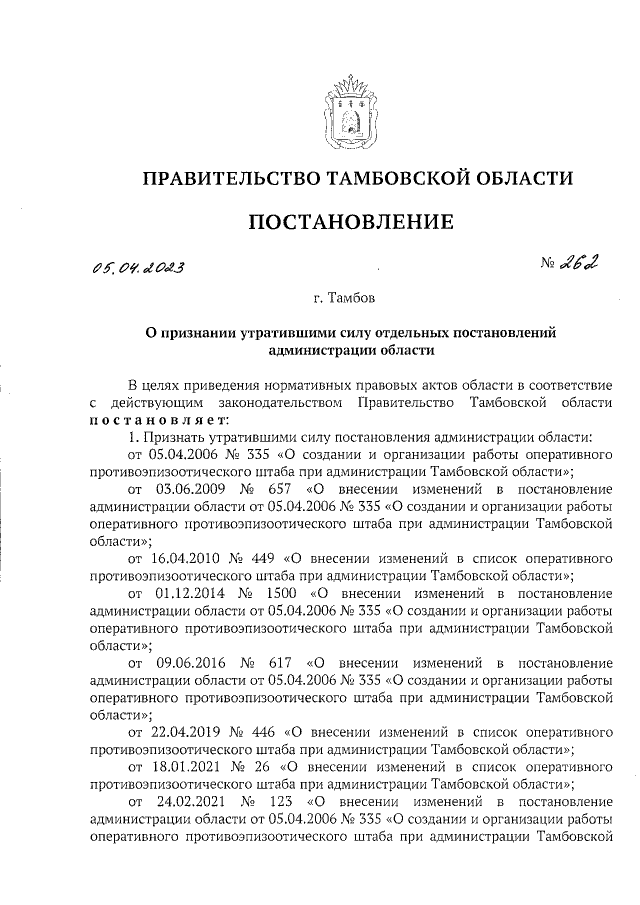 ПРАВИТЕЛЬСТВО ТАМБОВСКОЙ ОБЛАСТИ

ПОСТАНОВЛЕНИЕ

05.04.2023

№ 262

г. Тамбов

О признании утратившими силу отдельных постановлений администрации области

В целях приведения нормативных правовых актов области в соответствие с действующим законодательством Правительство Тамбовской области постановляет:

1. Признать утратившими силу постановления администрации области:

от 05.04.2006 № 335 «О создании и организации работы оперативного противоэпизоотического штаба при администрации Тамбовской области»;

от 03.06.2009 № 657 «О внесении изменений в постановление администрации области от 05.04.2006 № 335 «О создании и организации работы оперативного противоэпизоотического штаба при администрации Тамбовской области»;

от 16.04.2010 № 449 «О внесении изменений в список оперативного противоэпизоотического штаба при администрации Тамбовской области»;

от 01.12.2014 № 1500 «О внесении изменений в постановление администрации области от 05.04.2006 № 335 «О создании и организации работы оперативного противоэпизоотического штаба при администрации Тамбовской области»;

от 09.06.2016 № 617 «О внесении изменений в постановление администрации области от 05.04.2006 № 335 «О создании и организации работы оперативного противоэпизоотического штаба при администрации Тамбовской области»;

от 22.04.2019 № 446 «О внесении изменений в список оперативного противоэпизоотического штаба при администрации Тамбовской области»;

от 18.01.2021 № 26 «О внесении изменений в список оперативного противоэпизоотического штаба при администрации Тамбовской области»;

от 24.02.2021 № 123 «О внесении изменений в постановление администрации области от 05.04.2006 № 335 «О создании и организации работы оперативного противоэпизоотического штаба при администрации Тамбовской